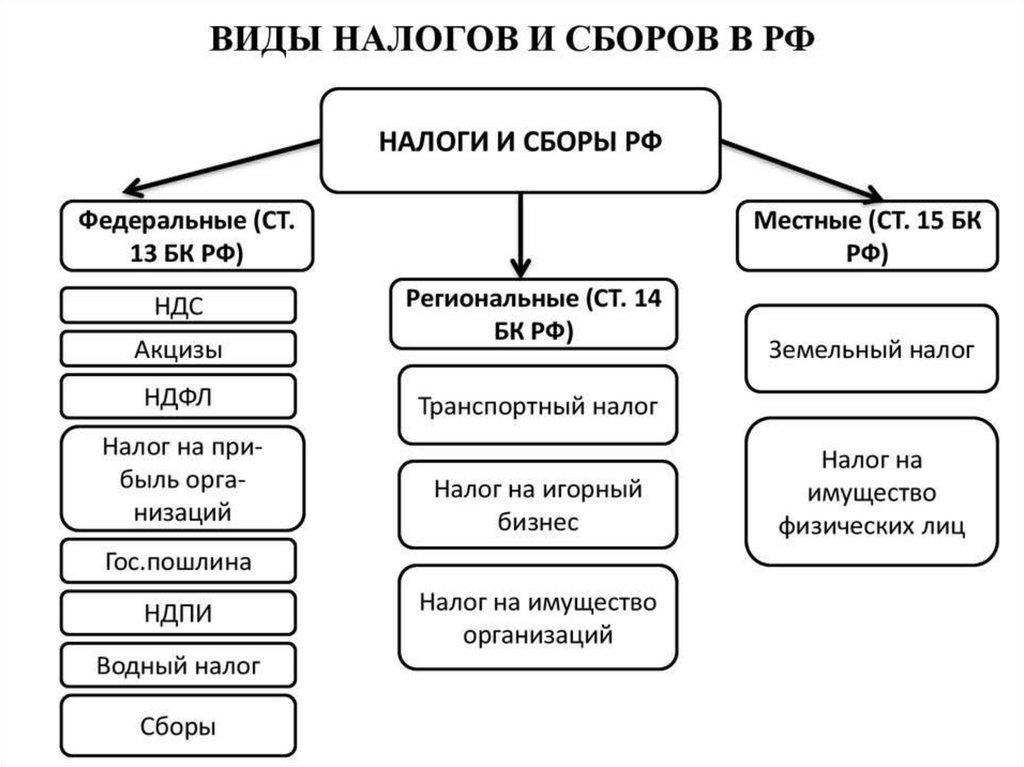 ВИДЫ НАЛОГОВ И СБОРОВ В РФ

НАЛОГИ И СБОРЫ РФ

Федеральные (СТ. 13 БК РФ)

НДС

Акцизы

НДФЛ

Налог на прибыль организаций

Гос.пошлина

НДПИ

Водный налог

Сборы

Региональные (СТ. 14 БК РФ)

Транспортный налог

Налог на игорный бизнес

Налог на имущество организаций

Местные (СТ. 15 БК РФ)

Земельный налог

Налог на имущество физических лиц